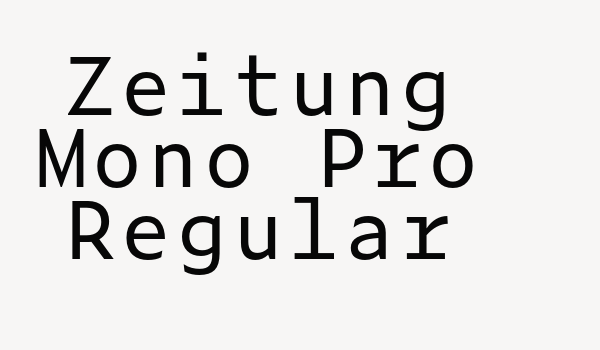 Zeitung
Mono Pro
Regular